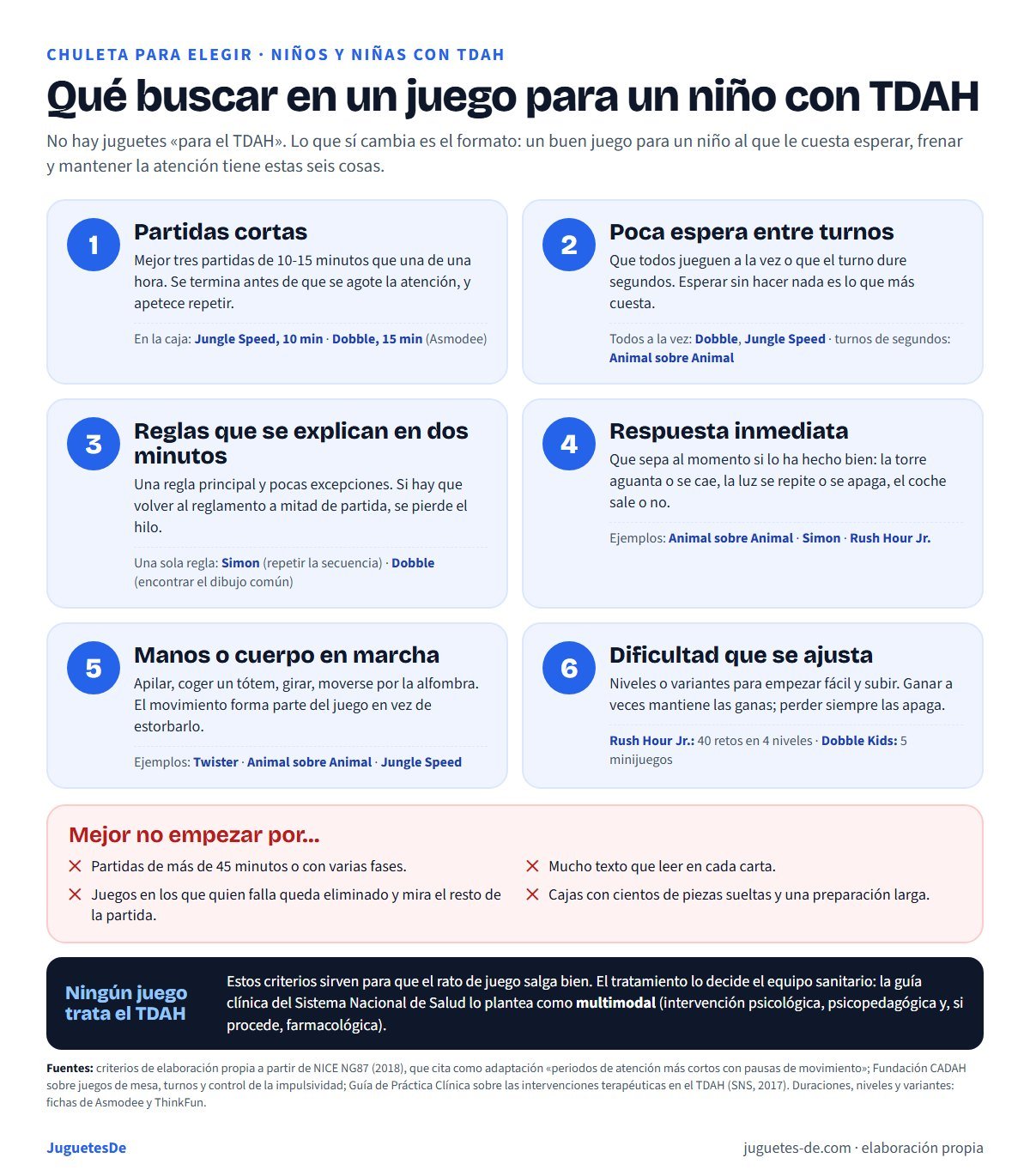 CHULETA PARA ELEGIR · NIÑOS Y NIÑAS CON TDAH

Qué buscar en un juego para un niño con TDAH

No hay juguetes «para el TDAH». Lo que sí cambia es el formato: un buen juego para un niño al que le cuesta esperar, frenar y mantener la atención tiene estas seis cosas.

1
Partidas cortas
Mejor tres partidas de 10-15 minutos que una de una hora. Se termina antes de que se agote la atención, y apetece repetir.
En la caja: Jungle Speed, 10 min · Dobble, 15 min (Asmodee)

2
Poca espera entre turnos
Que todos jueguen a la vez o que el turno dure segundos. Esperar sin hacer nada es lo que más cuesta.
Todos a la vez: Dobble, Jungle Speed · turnos de segundos: Animal sobre Animal

3
Reglas que se explican en dos minutos
Una regla principal y pocas excepciones. Si hay que volver al reglamento a mitad de partida, se pierde el hilo.
Una sola regla: Simon (repetir la secuencia) · Dobble (encontrar el dibujo común)

4
Respuesta inmediata
Que sepa al momento si lo ha hecho bien: la torre aguanta o se cae, la luz se repite o se apaga, el coche sale o no.
Ejemplos: Animal sobre Animal · Simon · Rush Hour Jr.

5
Manos o cuerpo en marcha
Apilar, coger un tótem, girar, moverse por la alfombra. El movimiento forma parte del juego en vez de estorbarlo.
Ejemplos: Twister · Animal sobre Animal · Jungle Speed

6
Dificultad que se ajusta
Niveles o variantes para empezar fácil y subir. Ganar a veces mantiene las ganas; perder siempre las apaga.
Rush Hour Jr.: 40 retos en 4 niveles · Dobble Kids: 5 minijuegos

Mejor no empezar por...
✕ Partidas de más de 45 minutos o con varias fases.
✕ Juegos en los que quien falla queda eliminado y mira el resto de la partida.
✕ Mucho texto que leer en cada carta.
✕ Cajas con cientos de piezas sueltas y una preparación larga.

Ningún juego trata el TDAH

Estos criterios sirven para que el rato de juego salga bien. El tratamiento lo decide el equipo sanitario: la guía clínica del Sistema Nacional de Salud lo plantea como multimodal (intervención psicológica, psicopedagógica y, si procede, farmacológica).

Fuentes: criterios de elaboración propia a partir de NICE NG87 (2018), que cita como adaptación «periodos de atención más cortos con pausas de movimiento»; Fundación CADAH sobre juegos de mesa, turnos y control de la impulsividad; Guía de Práctica Clínica sobre las intervenciones terapéuticas en el TDAH (SNS, 2017). Duraciones, niveles y variantes: fichas de Asmodee y ThinkFun.

JuguetesDe
juguetes-de.com · elaboración propia